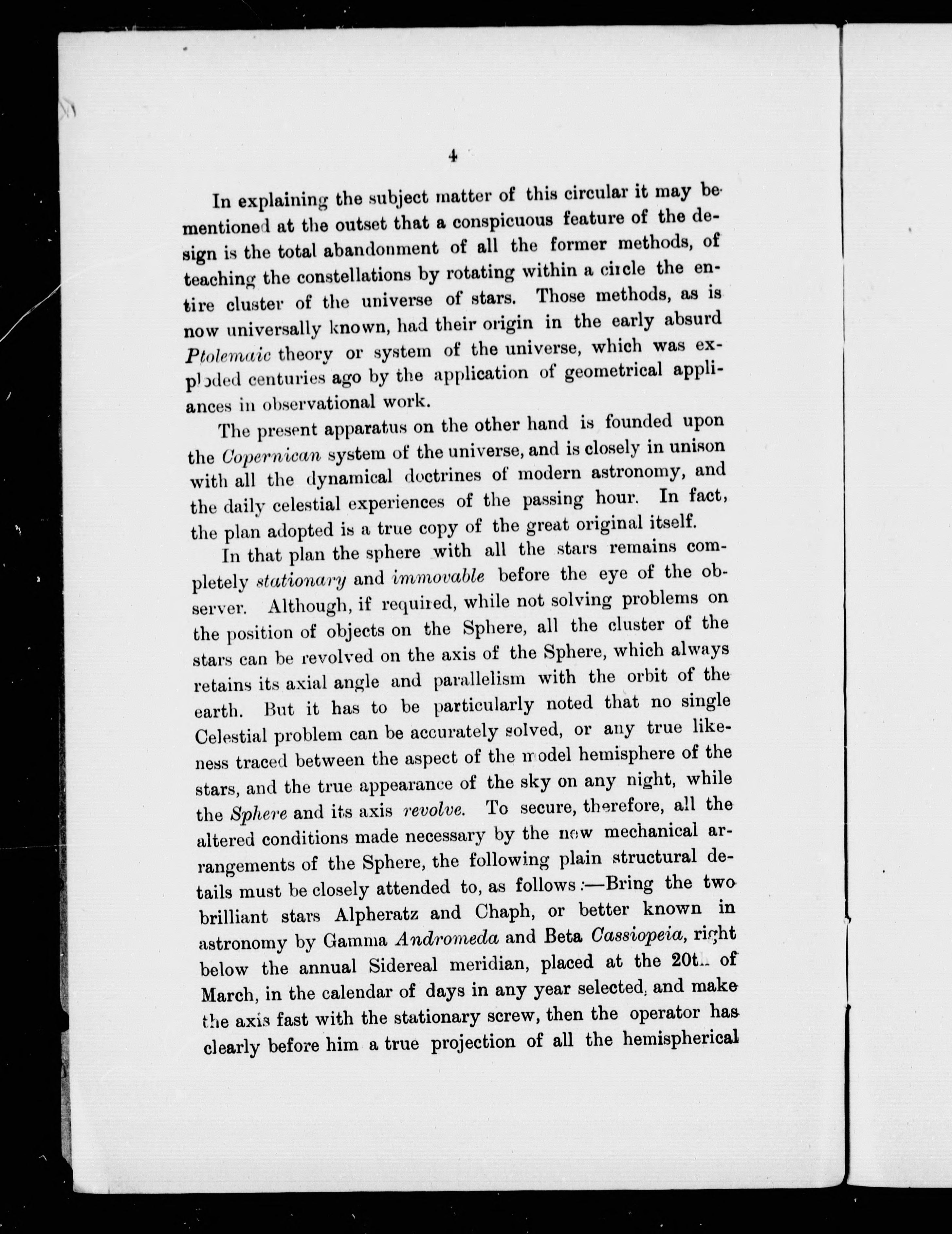 4

In explaining the subject matter of this circular it may be mentioned at the outset that a conspicuous feature of the design is the total abandonment of all the former methods, of teaching the constellations by rotating within a circle the entire cluster of the universe of stars. Those methods, as is now universally known, had their origin in the early absurd Ptolemaic theory or system of the universe, which was exploded centuries ago by the application of geometrical appliances in observational work.

The present apparatus on the other hand is founded upon the Copernican system of the universe, and is closely in unison with all the dynamical doctrines of modern astronomy, and the daily celestial experiences of the passing hour. In fact, the plan adopted is a true copy of the great original itself.

In that plan the sphere with all the stars remains completely stationary and immovable before the eye of the observer. Although, if required, while not solving problems on the position of objects on the Sphere, all the cluster of the stars can be revolved on the axis of the Sphere, which always retains its axial angle and parallelism with the orbit of the earth. But it has to be particularly noted that no single Celestial problem can be accurately solved, or any true likeness traced between the aspect of the model hemisphere of the stars, and the true appearance of the sky on any night, while the Sphere and its axis revolve. To secure, therefore, all the altered conditions made necessary by the new mechanical arrangements of the Sphere, the following plain structural details must be closely attended to, as follows:—Bring the two brilliant stars Alpheratz and Chaph, or better known in astronomy by Gamma Andromeda and Beta Cassiopeia, right below the annual Sidereal meridian, placed at the 20th of March, in the calendar of days in any year selected, and make the axis fast with the stationary screw, then the operator has clearly before him a true projection of all the hemispherical